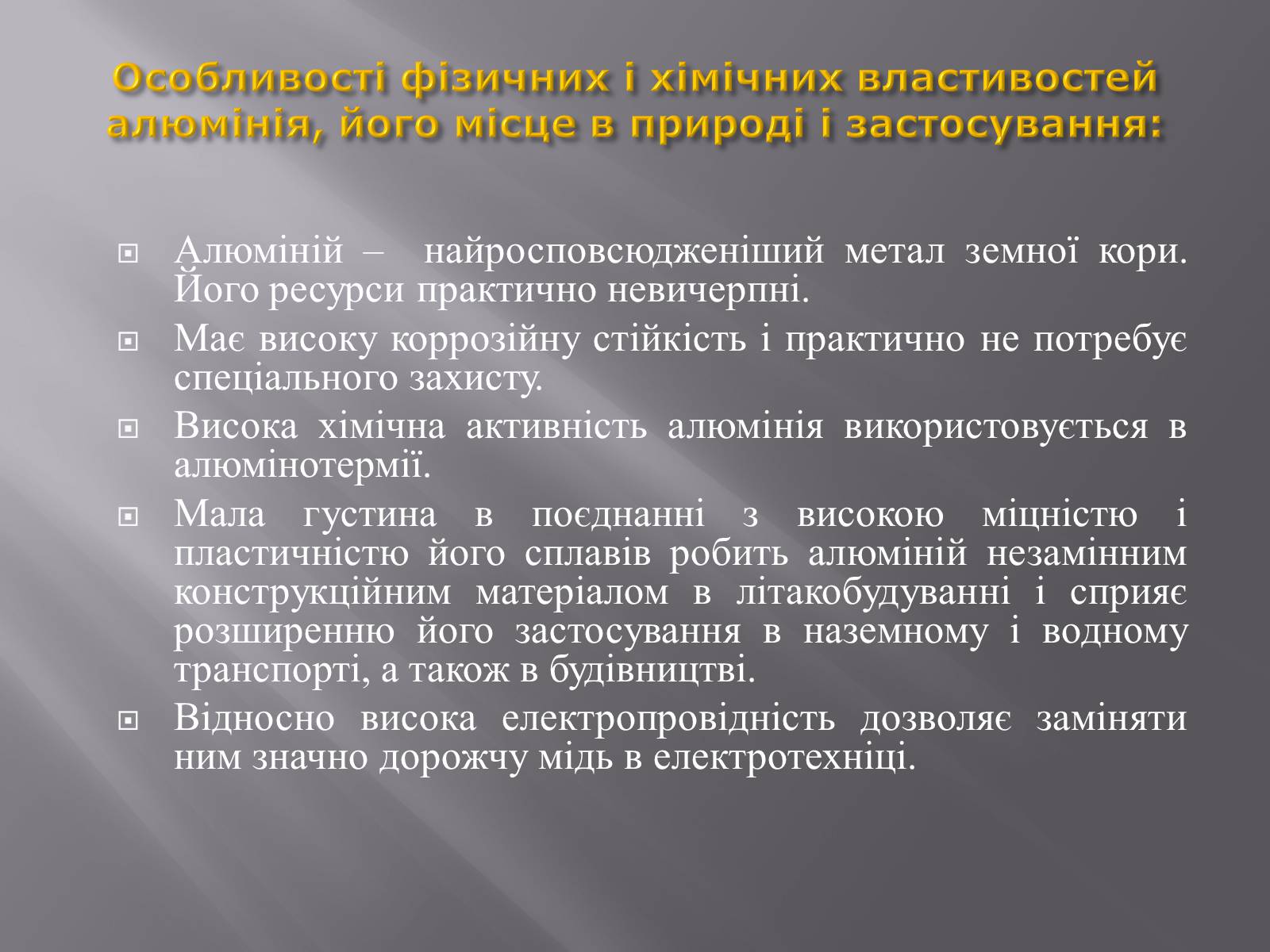 Особливості фізичних і хімічних властивостей алюмінія, його місце в природі і застосування:

Алюміній – найросповсюдженіший метал земної кори. Його ресурси практично невичерпні.

Має високу коррозійну стійкість і практично не потребує спеціального захисту.

Висока хімічна активність алюмінія використовується в алюмінотермії.

Мала густина в поєднанні з високою міцністю і пластичністю його сплавів робить алюміній незамінним конструкційним матеріалом в літакобудуванні і сприяє розширенню його застосування в наземному і водному транспорті, а також в будівництві.

Відносно висока електропровідність дозволяє заміняти ним значно дорожчу мідь в електротехніці.